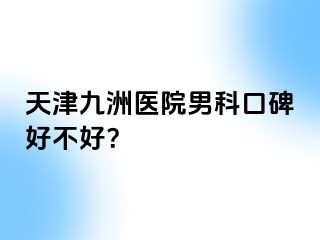 天津九洲医院男科口碑好不好?